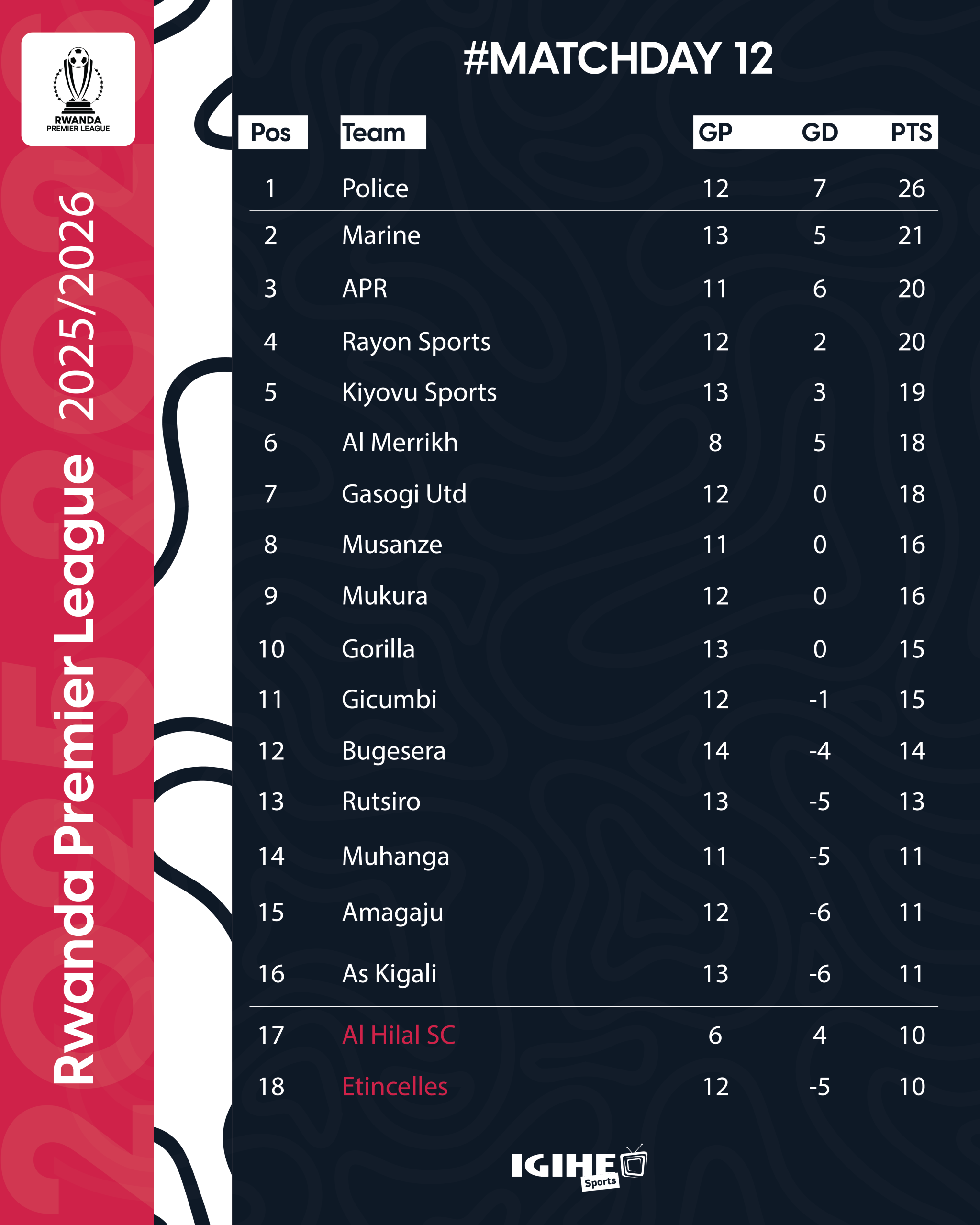 RWANDA
PREMIER LEAGUE

Rwanda Premier League 2025/2026

#MATCHDAY 12

| Pos | Team | GP | GD | PTS |
|---|---|---|---|---|
| 1 | Police | 12 | 7 | 26 |
| 2 | Marine | 13 | 5 | 21 |
| 3 | APR | 11 | 6 | 20 |
| 4 | Rayon Sports | 12 | 2 | 20 |
| 5 | Kiyovu Sports | 13 | 3 | 19 |
| 6 | Al Merrikh | 8 | 5 | 18 |
| 7 | Gasogi Utd | 12 | 0 | 18 |
| 8 | Musanze | 11 | 0 | 16 |
| 9 | Mukura | 12 | 0 | 16 |
| 10 | Gorilla | 13 | 0 | 15 |
| 11 | Gicumbi | 12 | -1 | 15 |
| 12 | Bugesera | 14 | -4 | 14 |
| 13 | Rutsiro | 13 | -5 | 13 |
| 14 | Muhanga | 11 | -5 | 11 |
| 15 | Amagaju | 12 | -6 | 11 |
| 16 | As Kigali | 13 | -6 | 11 |
| 17 | Al Hilal SC | 6 | 4 | 10 |
| 18 | Etincelles | 12 | -5 | 10 |

IGIHE Sports